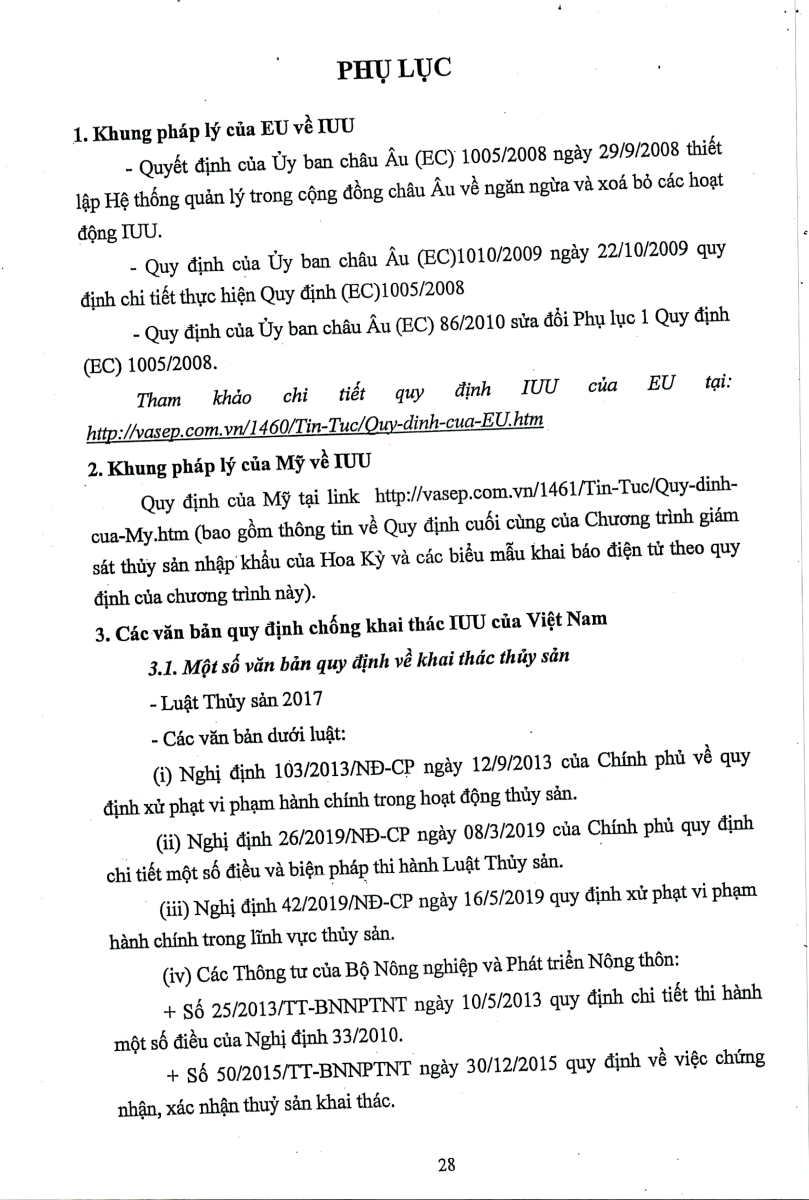 PHỤ LỤC

1. Khung pháp lý của EU về IUU

- Quyết định của Ủy ban châu Âu (EC) 1005/2008 ngày 29/9/2008 thiết lập Hệ thống quản lý trong cộng đồng châu Âu về ngăn ngừa và xoá bỏ các hoạt động IUU.

- Quy định của Ủy ban châu Âu (EC)1010/2009 ngày 22/10/2009 quy định chi tiết thực hiện Quy định (EC)1005/2008

- Quy định của Ủy ban châu Âu (EC) 86/2010 sửa đổi Phụ lục 1 Quy định (EC) 1005/2008.

Tham khảo chi tiết quy định IUU của EU tại: http://vasep.com.vn/1460/Tin-Tuc/Quy-dinh-cua-EU.htm

2. Khung pháp lý của Mỹ về IUU

Quy định của Mỹ tại link http://vasep.com.vn/1461/Tin-Tuc/Quy-dinh-cua-My.htm (bao gồm thông tin về Quy định cuối cùng của Chương trình giám sát thủy sản nhập khẩu của Hoa Kỳ và các biểu mẫu khai báo điện tử theo quy định của chương trình này).

3. Các văn bản quy định chống khai thác IUU của Việt Nam

3.1. Một số văn bản quy định về khai thác thủy sản

- Luật Thủy sản 2017

- Các văn bản dưới luật:

(i) Nghị định 103/2013/NĐ-CP ngày 12/9/2013 của Chính phủ về quy định xử phạt vi phạm hành chính trong hoạt động thủy sản.

(ii) Nghị định 26/2019/NĐ-CP ngày 08/3/2019 của Chính phủ quy định chi tiết một số điều và biện pháp thi hành Luật Thủy sản.

(iii) Nghị định 42/2019/NĐ-CP ngày 16/5/2019 quy định xử phạt vi phạm hành chính trong lĩnh vực thủy sản.

(iv) Các Thông tư của Bộ Nông nghiệp và Phát triển Nông thôn:

+ Số 25/2013/TT-BNNPTNT ngày 10/5/2013 quy định chi tiết thi hành một số điều của Nghị định 33/2010.

+ Số 50/2015/TT-BNNPTNT ngày 30/12/2015 quy định về việc chứng nhận, xác nhận thuỷ sản khai thác.

28